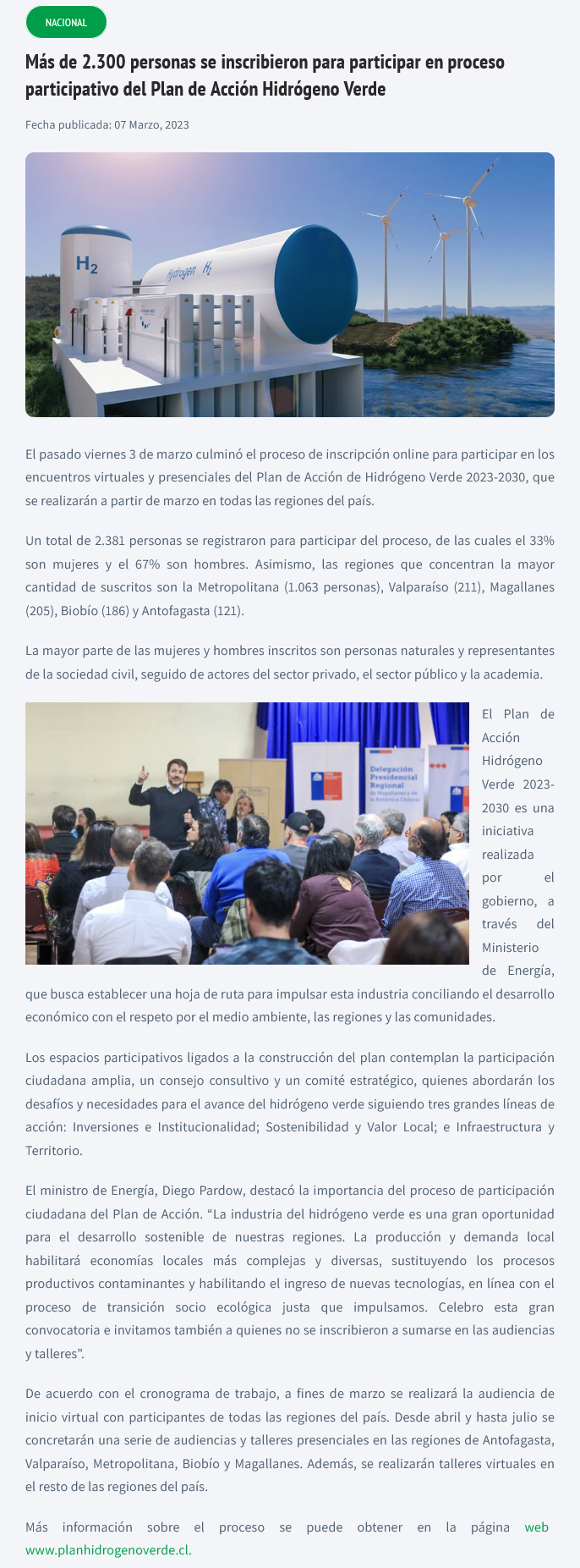 NACIONAL

Más de 2.300 personas se inscribieron para participar en proceso participativo del Plan de Acción Hidrógeno Verde

Fecha publicada: 07 Marzo, 2023

$H_2$

Hydrogen $H_2$

El pasado viernes 3 de marzo culminó el proceso de inscripción online para participar en los encuentros virtuales y presenciales del Plan de Acción de Hidrógeno Verde 2023-2030, que se realizarán a partir de marzo en todas las regiones del país.

Un total de 2.381 personas se registraron para participar del proceso, de las cuales el 33% son mujeres y el 67% son hombres. Asimismo, las regiones que concentran la mayor cantidad de suscritos son la Metropolitana (1.063 personas), Valparaíso (211), Magallanes (205), Biobío (186) y Antofagasta (121).

La mayor parte de las mujeres y hombres inscritos son personas naturales y representantes de la sociedad civil, seguido de actores del sector privado, el sector público y la academia.

Delegación Presidencial Regional de Magallanes y de la Antártica Chilena

El Plan de Acción Hidrógeno Verde 2023-2030 es una iniciativa realizada por el gobierno, a través del Ministerio de Energía, que busca establecer una hoja de ruta para impulsar esta industria conciliando el desarrollo económico con el respeto por el medio ambiente, las regiones y las comunidades.

Los espacios participativos ligados a la construcción del plan contemplan la participación ciudadana amplia, un consejo consultivo y un comité estratégico, quienes abordarán los desafíos y necesidades para el avance del hidrógeno verde siguiendo tres grandes líneas de acción: Inversiones e Institucionalidad; Sostenibilidad y Valor Local; e Infraestructura y Territorio.

El ministro de Energía, Diego Pardow, destacó la importancia del proceso de participación ciudadana del Plan de Acción. “La industria del hidrógeno verde es una gran oportunidad para el desarrollo sostenible de nuestras regiones. La producción y demanda local habilitará economías locales más complejas y diversas, sustituyendo los procesos productivos contaminantes y habilitando el ingreso de nuevas tecnologías, en línea con el proceso de transición socio ecológica justa que impulsamos. Celebro esta gran convocatoria e invitamos también a quienes no se inscribieron a sumarse en las audiencias y talleres”.

De acuerdo con el cronograma de trabajo, a fines de marzo se realizará la audiencia de inicio virtual con participantes de todas las regiones del país. Desde abril y hasta julio se concretarán una serie de audiencias y talleres presenciales en las regiones de Antofagasta, Valparaíso, Metropolitana, Biobío y Magallanes. Además, se realizarán talleres virtuales en el resto de las regiones del país.

Más información sobre el proceso se puede obtener en la página web www.planhidrogenoverde.cl.